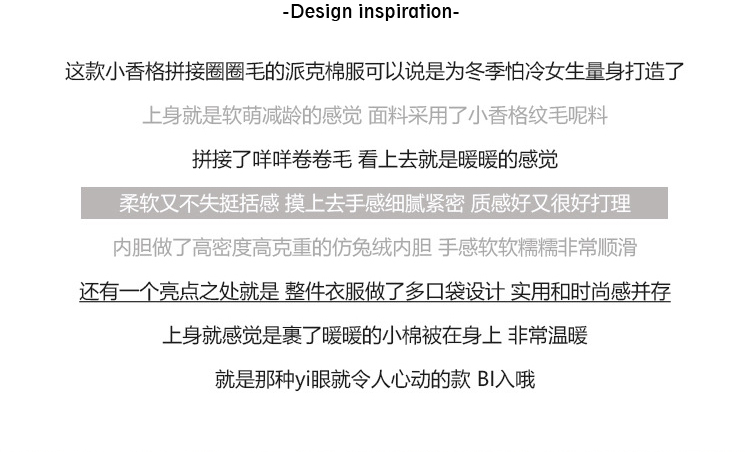 -Design inspiration-

这款小香格拼接圈圈毛的派克棉服可以说是为冬季怕冷女生量身打造了

上身就是软萌减龄的感觉 面料采用了小香格纹毛呢料

拼接了咩咩卷卷毛 看上去就是暖暖的感觉

柔软又不失挺括感 摸上去手感细腻紧密 质感好又很好打理

内胆做了高密度高克重的仿兔绒内胆 手感软软糯糯非常顺滑

还有一个亮点之处就是 整件衣服做了多口袋设计 实用和时尚感并存

上身就感觉是裹了暖暖的小棉被在身上 非常温暖

就是那种yi眼就令人心动的款 BI入哦